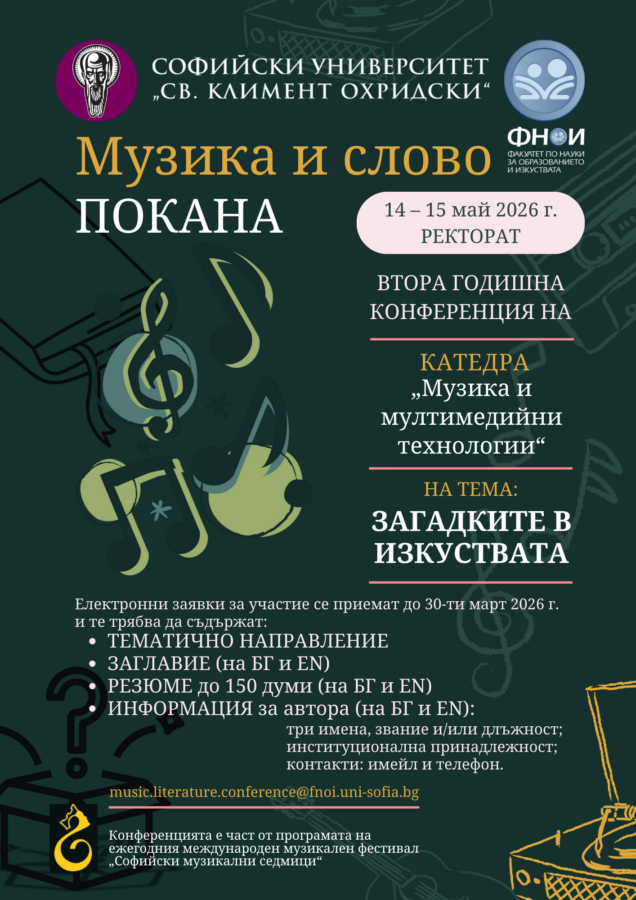 СОФИЙСКИ УНИВЕРСИТЕТ
„СВ. КЛИМЕНТ ОХРИДСКИ“

ФНОИ
ФАКУЛТЕТ ПО НАУКИ ЗА ОБРАЗОВАНИЕТО И ИЗКУСТВАТА

Музика и слово
ПОКАНА

14 – 15 май 2026 г.
РЕКТОРАТ

ВТОРА ГОДИШНА КОНФЕРЕНЦИЯ НА

КАТЕДРА
„Музика и мултимедийни технологии“

НА ТЕМА:
ЗАГАДКИТЕ В ИЗКУСТВАТА

Електронни заявки за участие се приемат до 30-ти март 2026 г. и те трябва да съдържат:
• ТЕМАТИЧНО НАПРАВЛЕНИЕ
• ЗАГЛАВИЕ (на БГ и EN)
• РЕЗЮМЕ до 150 думи (на БГ и EN)
• ИНФОРМАЦИЯ за автора (на БГ и EN):
три имена, звание и/или длъжност;
институционална принадлежност;
контакти: имейл и телефон.

music.literature.conference@fnoi.uni-sofia.bg

Конференцията е част от програмата на ежегодния международен музикален фестивал „Софийски музикални седмици“